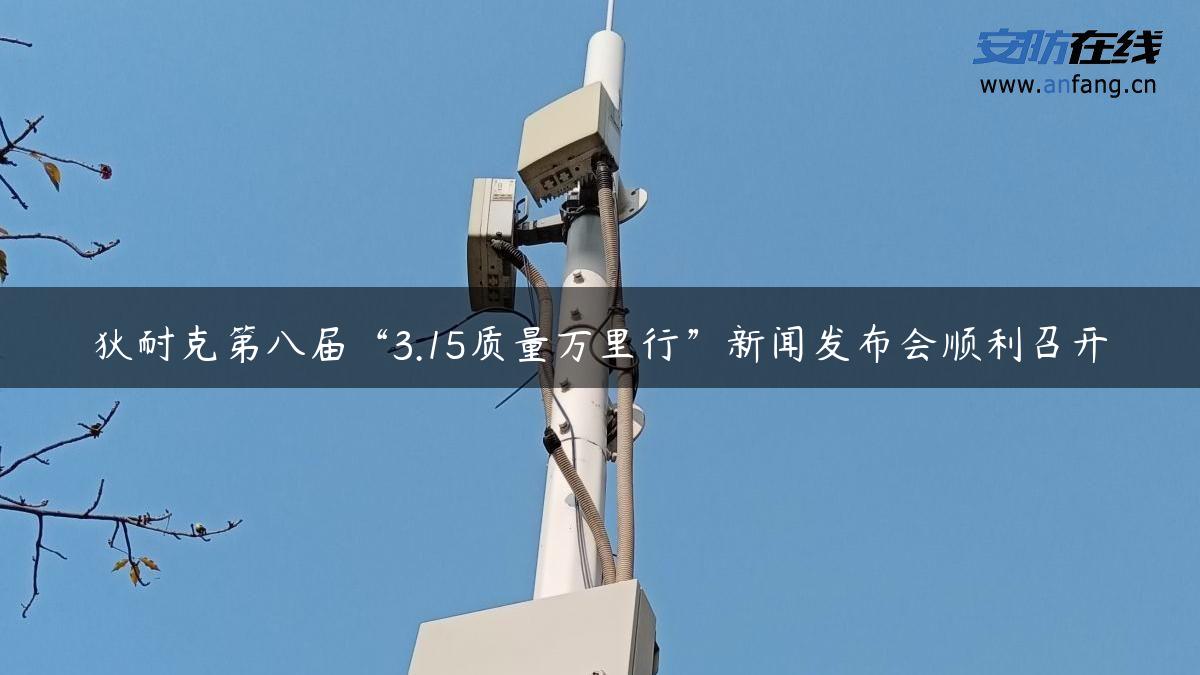 安防在线
www.anfang.cn

狄耐克第八届“3.15质量万里行”新闻发布会顺利召开